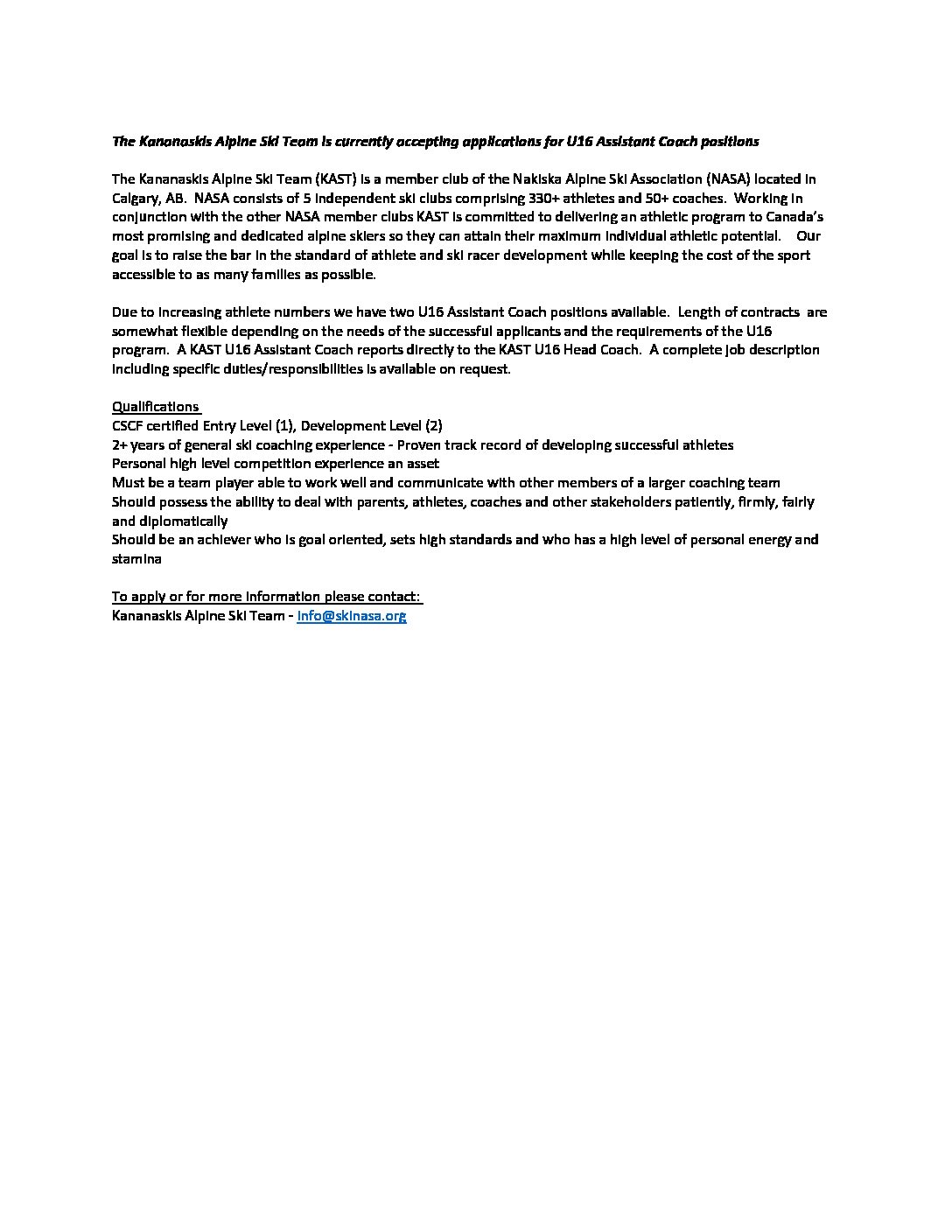 The Kananaskis Alpine Ski Team is currently accepting applications for U16 Assistant Coach positions

The Kananaskis Alpine Ski Team (KAST) is a member club of the Nakiska Alpine Ski Association (NASA) located in Calgary, AB. NASA consists of 5 independent ski clubs comprising 330+ athletes and 50+ coaches. Working in conjunction with the other NASA member clubs KAST is committed to delivering an athletic program to Canada's most promising and dedicated alpine skiers so they can attain their maximum individual athletic potential. Our goal is to raise the bar in the standard of athlete and ski racer development while keeping the cost of the sport accessible to as many families as possible.

Due to increasing athlete numbers we have two U16 Assistant Coach positions available. Length of contracts are somewhat flexible depending on the needs of the successful applicants and the requirements of the U16 program. A KAST U16 Assistant Coach reports directly to the KAST U16 Head Coach. A complete job description including specific duties/responsibilities is available on request.

Qualifications
CSCF certified Entry Level (1), Development Level (2)
2+ years of general ski coaching experience - Proven track record of developing successful athletes
Personal high level competition experience an asset
Must be a team player able to work well and communicate with other members of a larger coaching team
Should possess the ability to deal with parents, athletes, coaches and other stakeholders patiently, firmly, fairly and diplomatically
Should be an achiever who is goal oriented, sets high standards and who has a high level of personal energy and stamina

To apply or for more information please contact:
Kananaskis Alpine Ski Team - info@skinasa.org